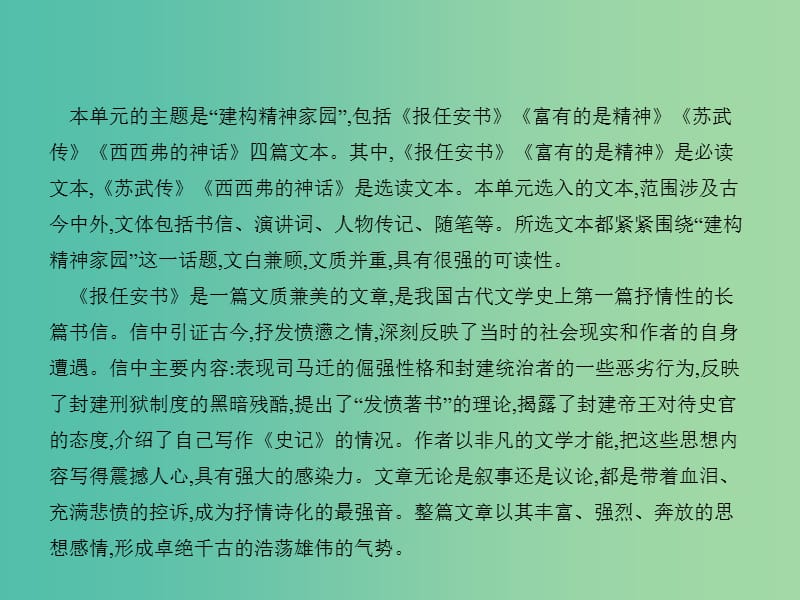 本单元的主题是“建构精神家园”,包括《报任安书》《富有的是精神》《苏武传》《西西弗的神话》四篇文本。其中,《报任安书》《富有的是精神》是必读文本,《苏武传》《西西弗的神话》是选读文本。本单元选入的文本,范围涉及古今中外,文体包括书信、演讲词、人物传记、随笔等。所选文本都紧紧围绕“建构精神家园”这一话题,文白兼顾,文质并重,具有很强的可读性。

《报任安书》是一篇文质兼美的文章,是我国古代文学史上第一篇抒情性的长篇书信。信中引证古今,抒发愤懑之情,深刻反映了当时的社会现实和作者的自身遭遇。信中主要内容:表现司马迁的倔强性格和封建统治者的一些恶劣行为,反映了封建刑狱制度的黑暗残酷,提出了“发愤著书”的理论,揭露了封建帝王对待史官的态度,介绍了自己写作《史记》的情况。作者以非凡的文学才能,把这些思想内容写得震撼人心,具有强大的感染力。文章无论是叙事还是议论,都是带着血泪、充满悲愤的控诉,成为抒情诗化的最强音。整篇文章以其丰富、强烈、奔放的思想感情,形成卓绝千古的浩荡雄伟的气势。